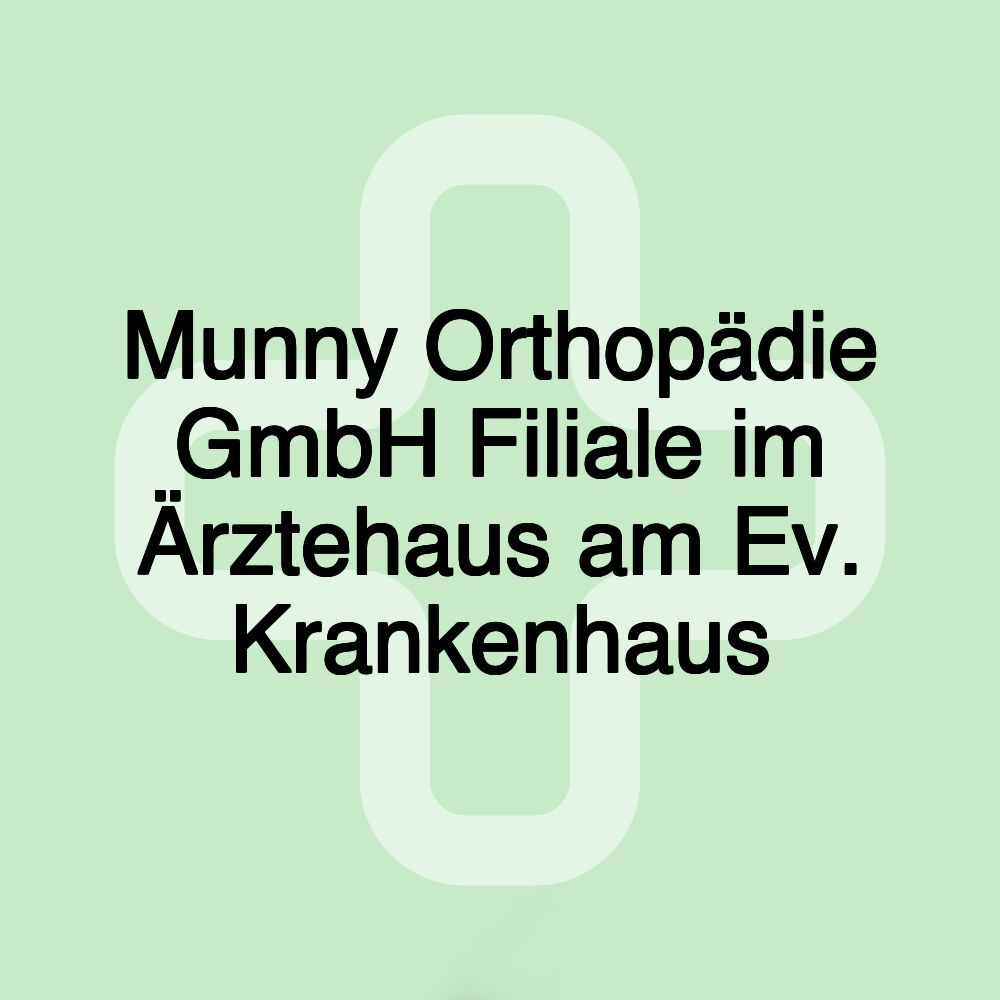 Munny Orthopädie GmbH Filiale im Ärztehaus am Ev. Krankenhaus